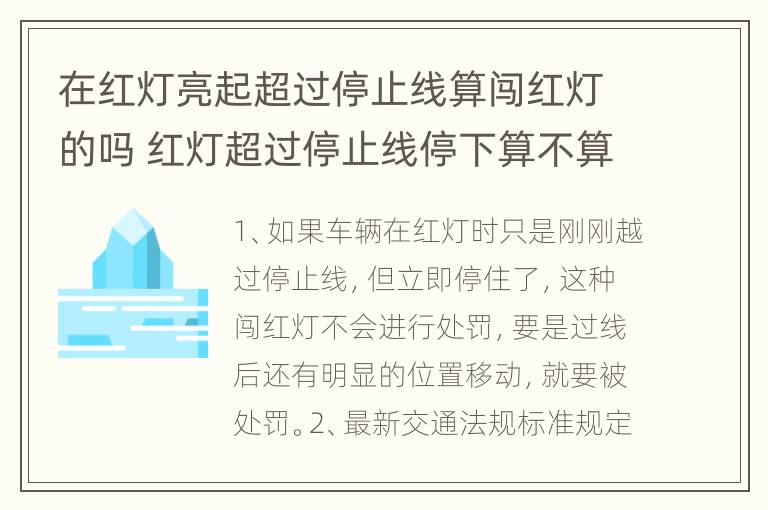 在红灯亮起超过停止线算闯红灯的吗 红灯超过停止线停下算不算

1、如果车辆在红灯时只是刚刚越过停止线，但立即停住了，这种闯红灯不会进行处罚，要是过线后还有明显的位置移动，就要被处罚。2、最新交通法规标准规定